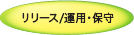 リリース/運用・保守